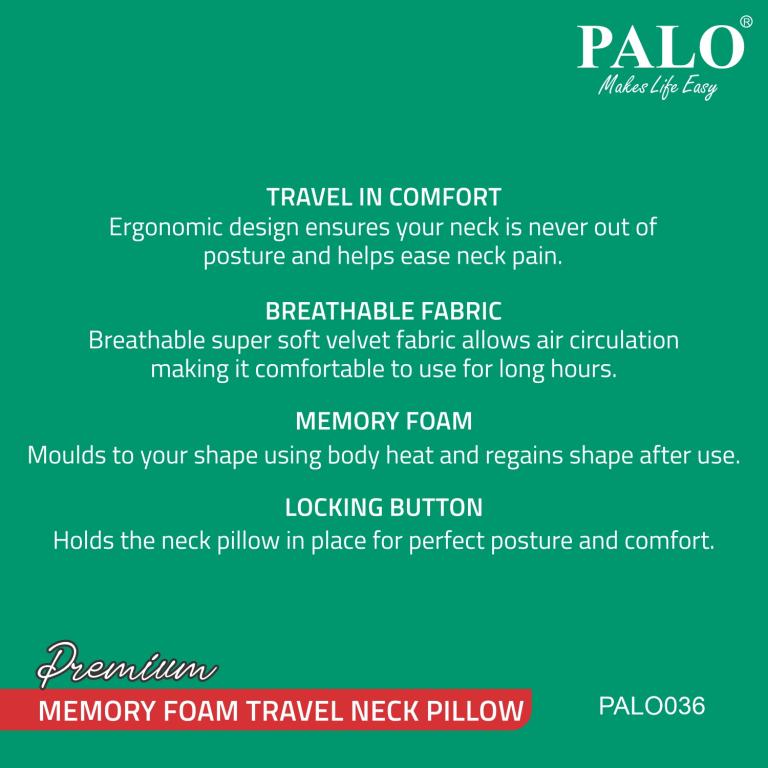 PALO®
Makes Life Easy

TRAVEL IN COMFORT
Ergonomic design ensures your neck is never out of posture and helps ease neck pain.

BREATHABLE FABRIC
Breathable super soft velvet fabric allows air circulation making it comfortable to use for long hours.

MEMORY FOAM
Moulds to your shape using body heat and regains shape after use.

LOCKING BUTTON
Holds the neck pillow in place for perfect posture and comfort.

Premium
MEMORY FOAM TRAVEL NECK PILLOW

PALO036